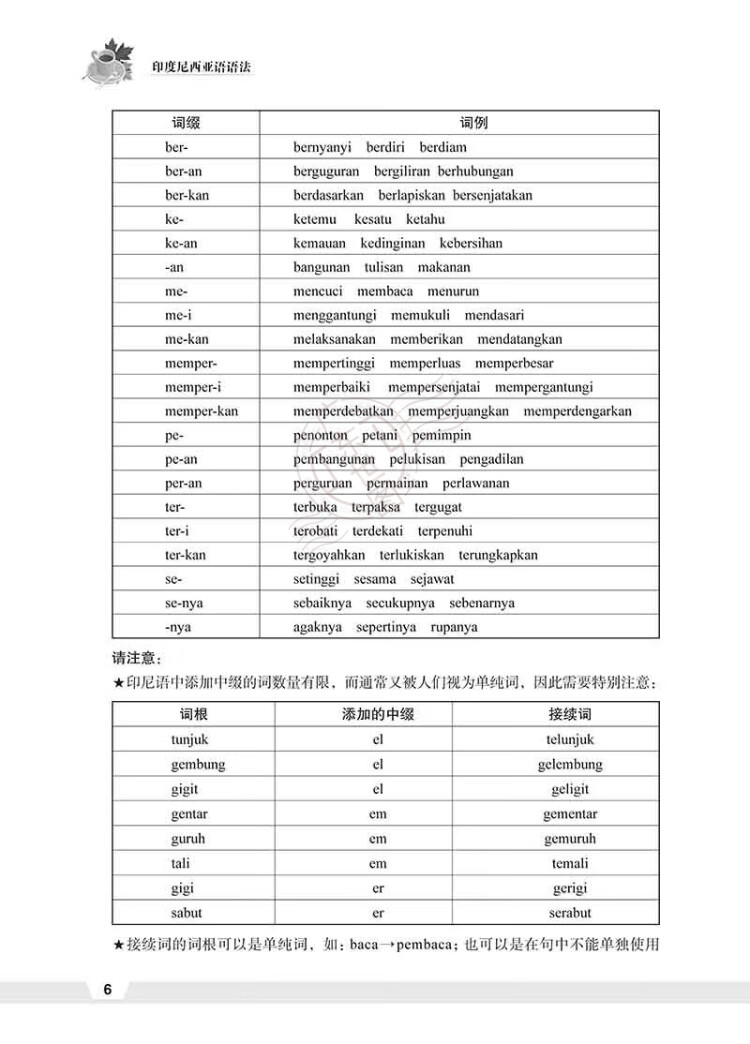 印度尼西亚语语法

| 词缀 | 词例 |
|---|---|
| ber- | bernyanyi berdiri berdiam |
| ber-an | berguguran bergiliran berhubungan |
| ber-kan | berdasarkan berlapiskan bersenjatakan |
| ke- | ketemu kesatu ketahu |
| ke-an | kemauan kedinginan kebersihan |
| -an | bangunan tulisan makanan |
| me- | mencuci membaca menurun |
| me-i | menggantungi memukuli mendasari |
| me-kan | melaksanakan memberikan mendatangkan |
| memper- | mempertinggi memperluas memperbesar |
| memper-i | memperbaiki mempersenjatai mempergantungi |
| memper-kan | memperdebatkan memperjuangkan memperdengarkan |
| pe- | penonton petani pemimpin |
| pe-an | pembangunan pelukisan pengadilan |
| per-an | perguruan permainan perlawanan |
| ter- | terbuka terpaksa tergugat |
| ter-i | terobati terdekati terpenuhi |
| ter-kan | tergoyahkan terlukiskan terungkapkan |
| se- | setinggi sesama sejawat |
| se-nya | sebaiknya secukupnya sebenarnya |
| -nya | agaknya sepertinya rupanya |

请注意：
★印尼语中添加中缀的词数量有限，而通常又被人们视为单纯词，因此需要特别注意：

| 词根 | 添加的中缀 | 接续词 |
|---|---|---|
| tunjuk | el | telunjuk |
| gembung | el | gelembung |
| gigit | el | geligit |
| gentar | em | gementar |
| guruh | em | gemuruh |
| tali | em | temali |
| gigi | er | gerigi |
| sabut | er | serabut |

★接续词的词根可以是单纯词，如：baca→pembaca；也可以是在句中不能单独使用

6